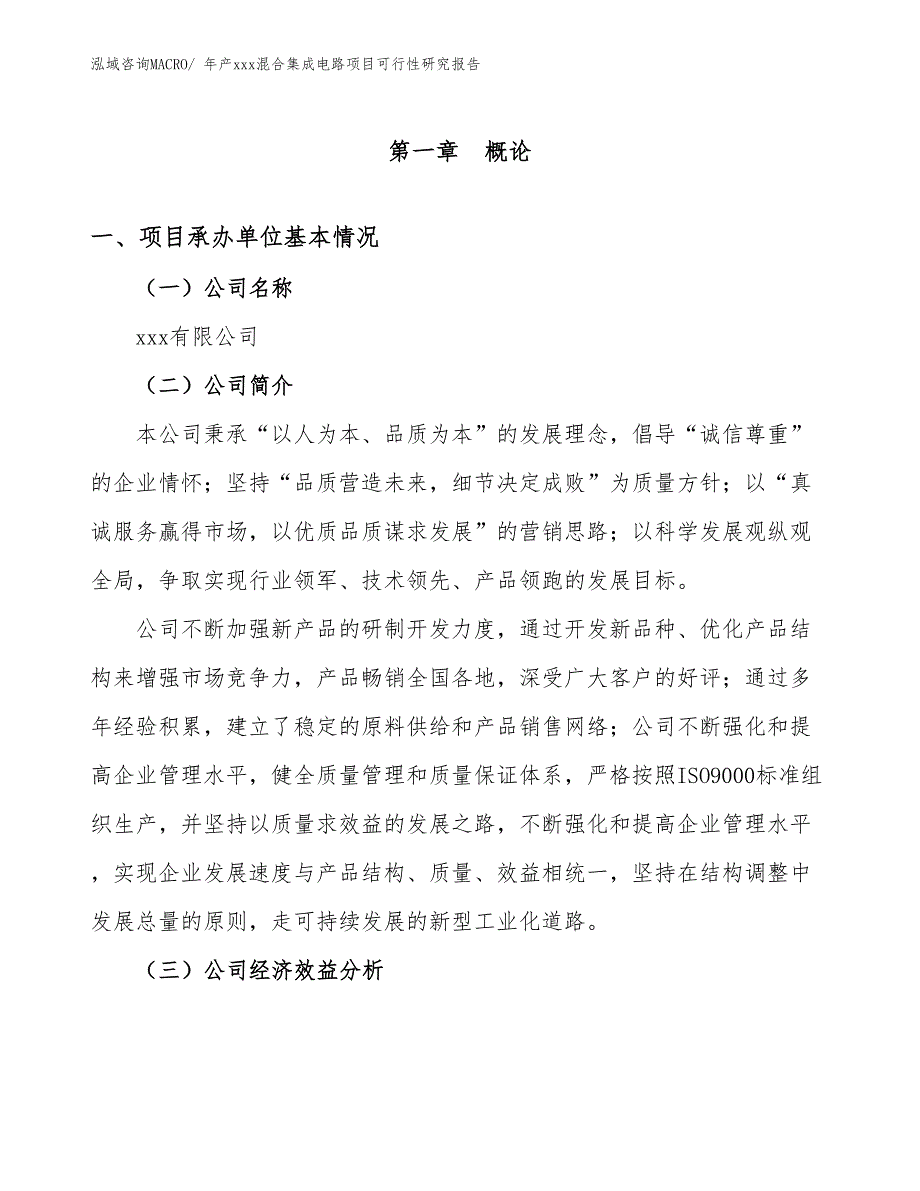 泓域咨询MACRO/ 年产xxx混合集成电路项目可行性研究报告

第一章 概论

一、项目承办单位基本情况

（一）公司名称

xxx有限公司

（二）公司简介

本公司秉承“以人为本、品质为本”的发展理念，倡导“诚信尊重”的企业情怀；坚持“品质营造未来，细节决定成败”为质量方针；以“真诚服务赢得市场，以优质品质谋求发展”的营销思路；以科学发展观纵观全局，争取实现行业领军、技术领先、产品领跑的发展目标。

公司不断加强新产品的研制开发力度，通过开发新品种、优化产品结构来增强市场竞争力，产品畅销全国各地，深受广大客户的好评；通过多年经验积累，建立了稳定的原料供给和产品销售网络；公司不断强化和提高企业管理水平，健全质量管理和质量保证体系，严格按照ISO9000标准组织生产，并坚持以质量求效益的发展之路，不断强化和提高企业管理水平，实现企业发展速度与产品结构、质量、效益相统一，坚持在结构调整中发展总量的原则，走可持续发展的新型工业化道路。

（三）公司经济效益分析